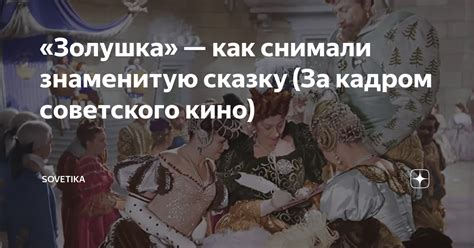 «Золушка» — как снимали знаменитую сказку (За кадром советского кино)

SOVETIKA